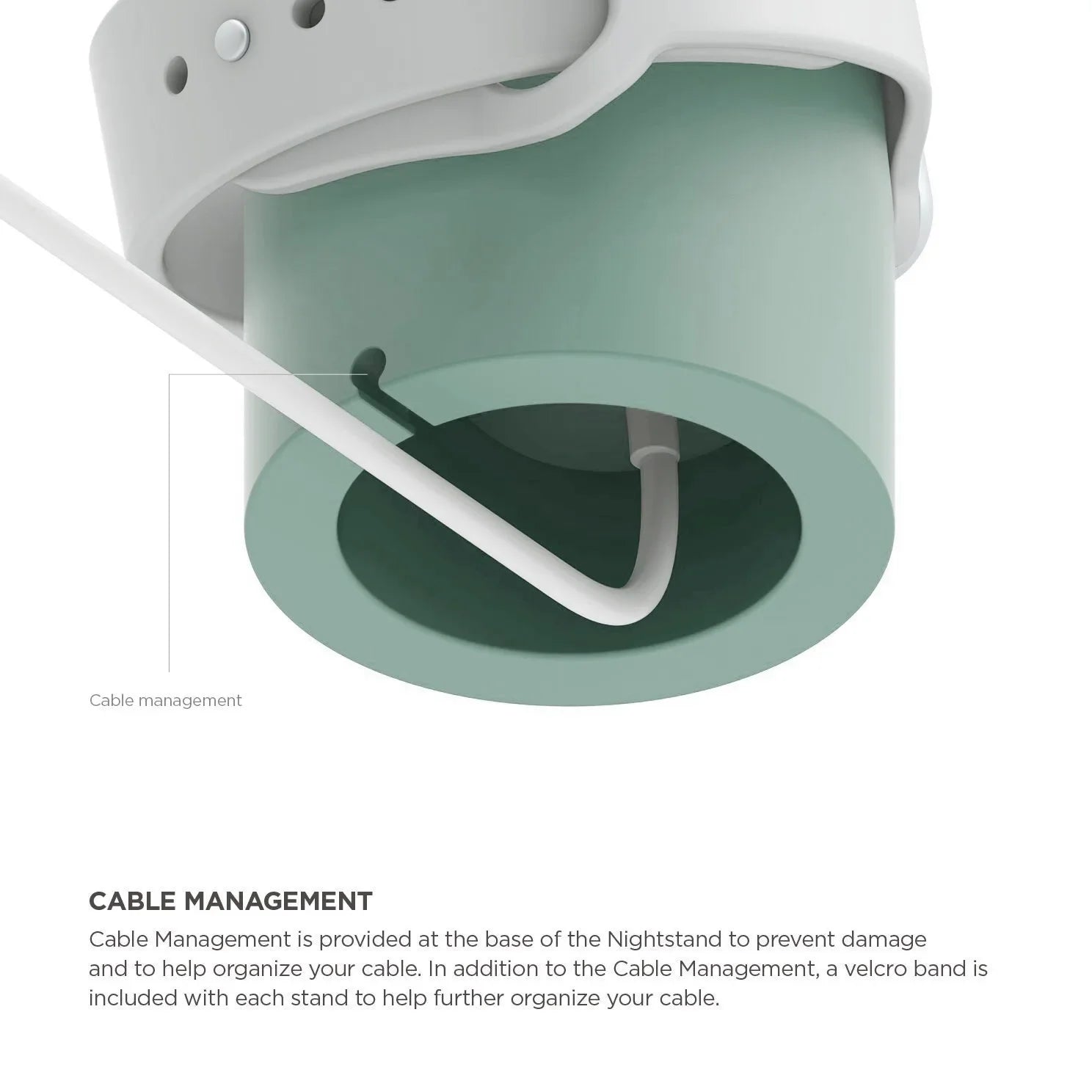 Cable management

CABLE MANAGEMENT

Cable Management is provided at the base of the Nightstand to prevent damage and to help organize your cable. In addition to the Cable Management, a velcro band is included with each stand to help further organize your cable.